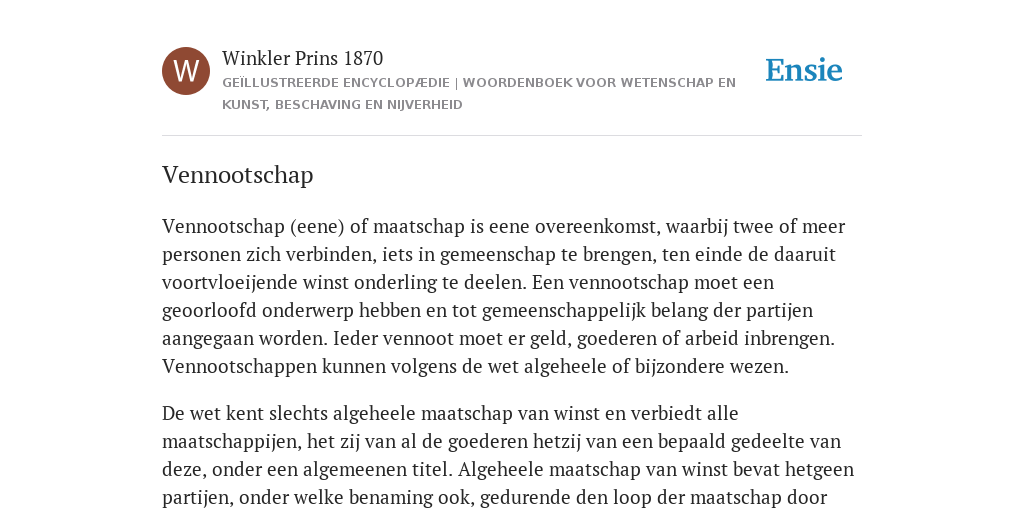 W

Winkler Prins 1870

GEÏLLUSTREERDE ENCYCLOPÆDIE | WOORDENBOEK VOOR WETENSCHAP EN KUNST, BESCHAVING EN NIJVERHEID

Ensie

Vennootschap

Vennootschap (eene) of maatschap is eene overeenkomst, waarbij twee of meer personen zich verbinden, iets in gemeenschap te brengen, ten einde de daaruit voortvloeijende winst onderling te deelen. Een vennootschap moet een geoorloofd onderwerp hebben en tot gemeenschappelijk belang der partijen aangegaan worden. Ieder vennoot moet er geld, goederen of arbeid inbrengen. Vennootschappen kunnen volgens de wet algeheele of bijzondere wezen.

De wet kent slechts algeheele maatschap van winst en verbiedt alle maatschappijen, het zij van al de goederen hetzij van een bepaald gedeelte van deze, onder een algemeenen titel. Algeheele maatschap van winst bevat hetgeen partijen, onder welke benaming ook, gedurende den loop der maatschap door